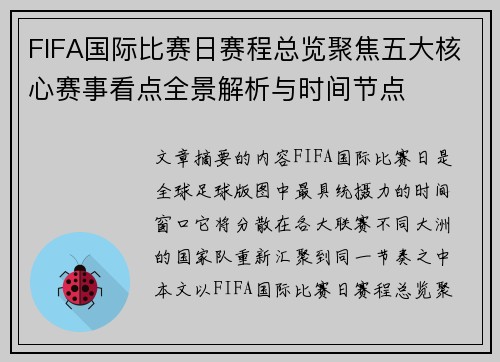 FIFA国际比赛日赛程总览聚焦五大核心赛事看点全景解析与时间节点

文章摘要的内容FIFA国际比赛日是全球足球版图中最具统摄力的时间窗口它将分散在各大联赛不同大洲的国家队重新汇聚到同一节奏之中本文以FIFA国际比赛日赛程总览聚